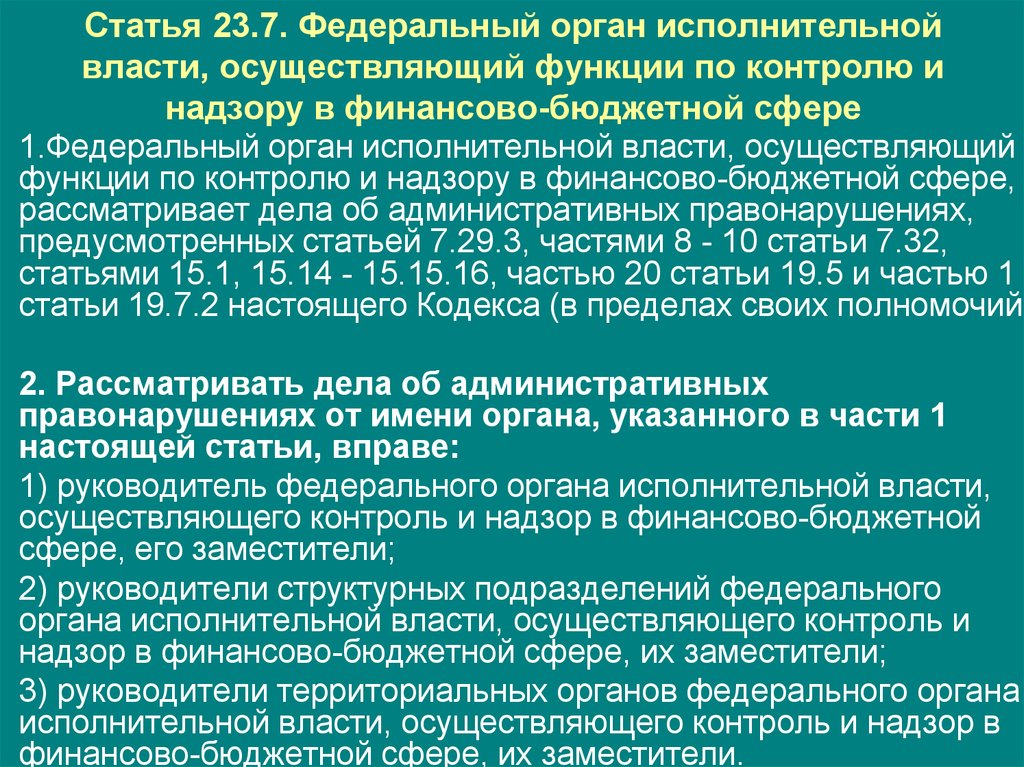 Статья 23.7. Федеральный орган исполнительной власти, осуществляющий функции по контролю и надзору в финансово-бюджетной сфере

1.Федеральный орган исполнительной власти, осуществляющий функции по контролю и надзору в финансово-бюджетной сфере, рассматривает дела об административных правонарушениях, предусмотренных статьей 7.29.3, частями 8 - 10 статьи 7.32, статьями 15.1, 15.14 - 15.15.16, частью 20 статьи 19.5 и частью 1 статьи 19.7.2 настоящего Кодекса (в пределах своих полномочий

2. Рассматривать дела об административных правонарушениях от имени органа, указанного в части 1 настоящей статьи, вправе:

1) руководитель федерального органа исполнительной власти, осуществляющего контроль и надзор в финансово-бюджетной сфере, его заместители;

2) руководители структурных подразделений федерального органа исполнительной власти, осуществляющего контроль и надзор в финансово-бюджетной сфере, их заместители;

3) руководители территориальных органов федерального органа исполнительной власти, осуществляющего контроль и надзор в финансово-бюджетной сфере, их заместители.